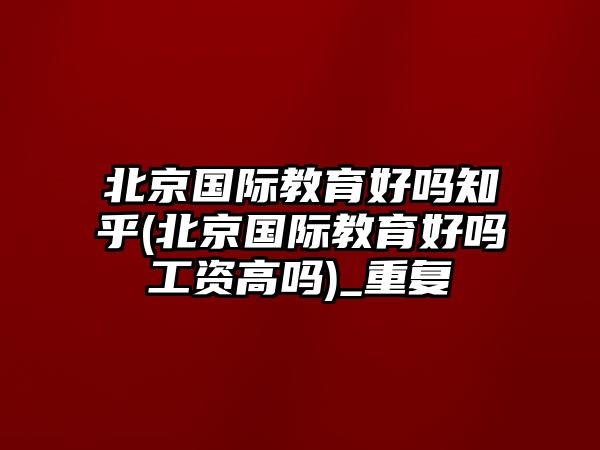 北京国际教育好吗知乎(北京国际教育好吗工资高吗)_重复